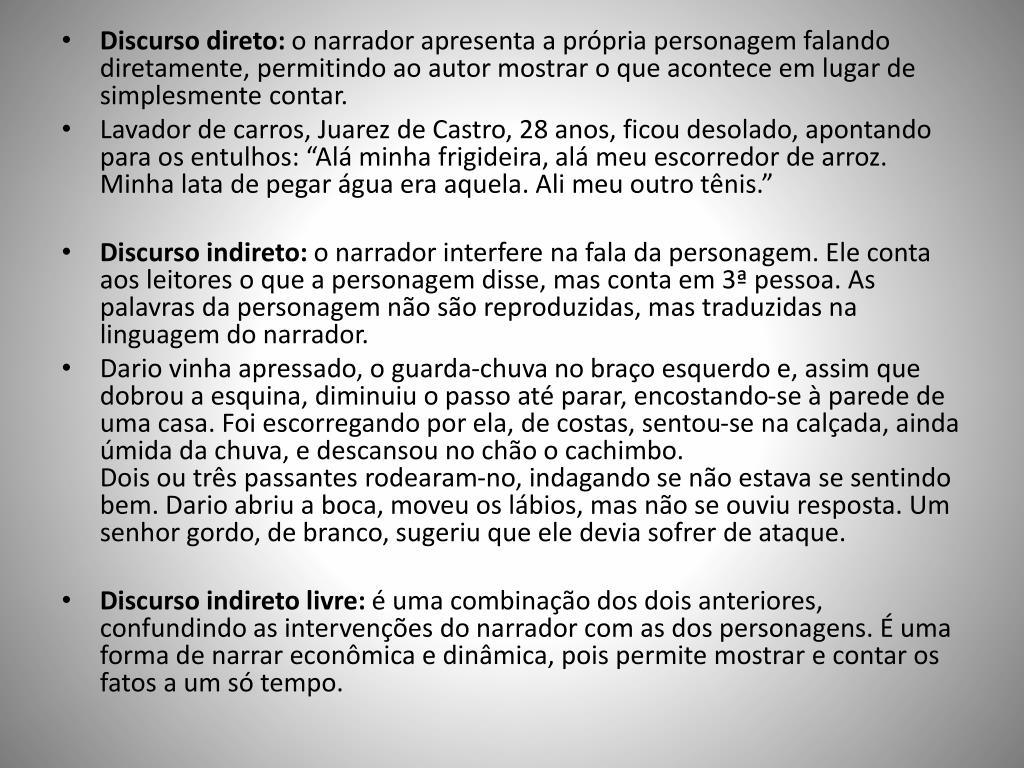 • Discurso direto: o narrador apresenta a própria personagem falando diretamente, permitindo ao autor mostrar o que acontece em lugar de simplesmente contar.
• Lavador de carros, Juarez de Castro, 28 anos, ficou desolado, apontando para os entulhos: “Alá minha frigideira, alá meu escorredor de arroz. Minha lata de pegar água era aquela. Ali meu outro tênis.”

• Discurso indireto: o narrador interfere na fala da personagem. Ele conta aos leitores o que a personagem disse, mas conta em 3ª pessoa. As palavras da personagem não são reproduzidas, mas traduzidas na linguagem do narrador.
• Dario vinha apressado, o guarda-chuva no braço esquerdo e, assim que dobrou a esquina, diminuiu o passo até parar, encostando-se à parede de uma casa. Foi escorregando por ela, de costas, sentou-se na calçada, ainda úmida da chuva, e descansou no chão o cachimbo.
Dois ou três passantes rodearam-no, indagando se não estava se sentindo bem. Dario abriu a boca, moveu os lábios, mas não se ouviu resposta. Um senhor gordo, de branco, sugeriu que ele devia sofrer de ataque.

• Discurso indireto livre: é uma combinação dos dois anteriores, confundindo as intervenções do narrador com as dos personagens. É uma forma de narrar econômica e dinâmica, pois permite mostrar e contar os fatos a um só tempo.